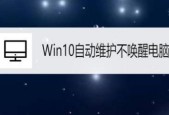 Win10自动维护不唤醒电脑